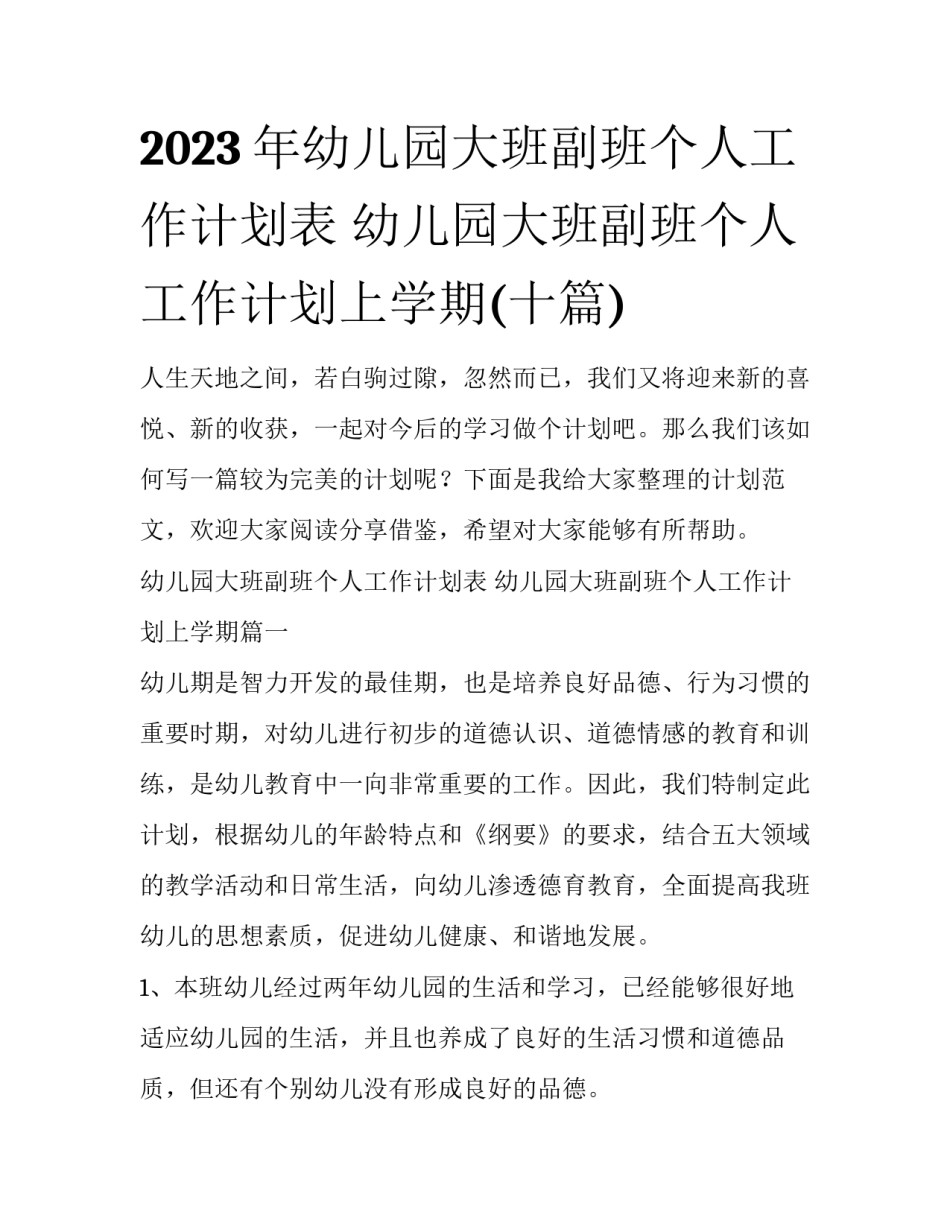 2023年幼儿园大班副班个人工作计划表 幼儿园大班副班个人工作计划上学期(十篇)

人生天地之间，若白驹过隙，忽然而已，我们又将迎来新的喜悦、新的收获，一起对今后的学习做个计划吧。那么我们该如何写一篇较为完美的计划呢？下面是我给大家整理的计划范文，欢迎大家阅读分享借鉴，希望对大家能够有所帮助。

幼儿园大班副班个人工作计划表 幼儿园大班副班个人工作计划上学期篇一

幼儿期是智力开发的最佳期，也是培养良好品德、行为习惯的重要时期，对幼儿进行初步的道德认识、道德情感的教育和训练，是幼儿教育中一向非常重要的工作。因此，我们特制定此计划，根据幼儿的年龄特点和《纲要》的要求，结合五大领域的教学活动和日常生活，向幼儿渗透德育教育，全面提高我班幼儿的思想素质，促进幼儿健康、和谐地发展。

1、本班幼儿经过两年幼儿园的生活和学习，已经能够很好地适应幼儿园的生活，并且也养成了良好的生活习惯和道德品质，但还有个别幼儿没有形成良好的品德。